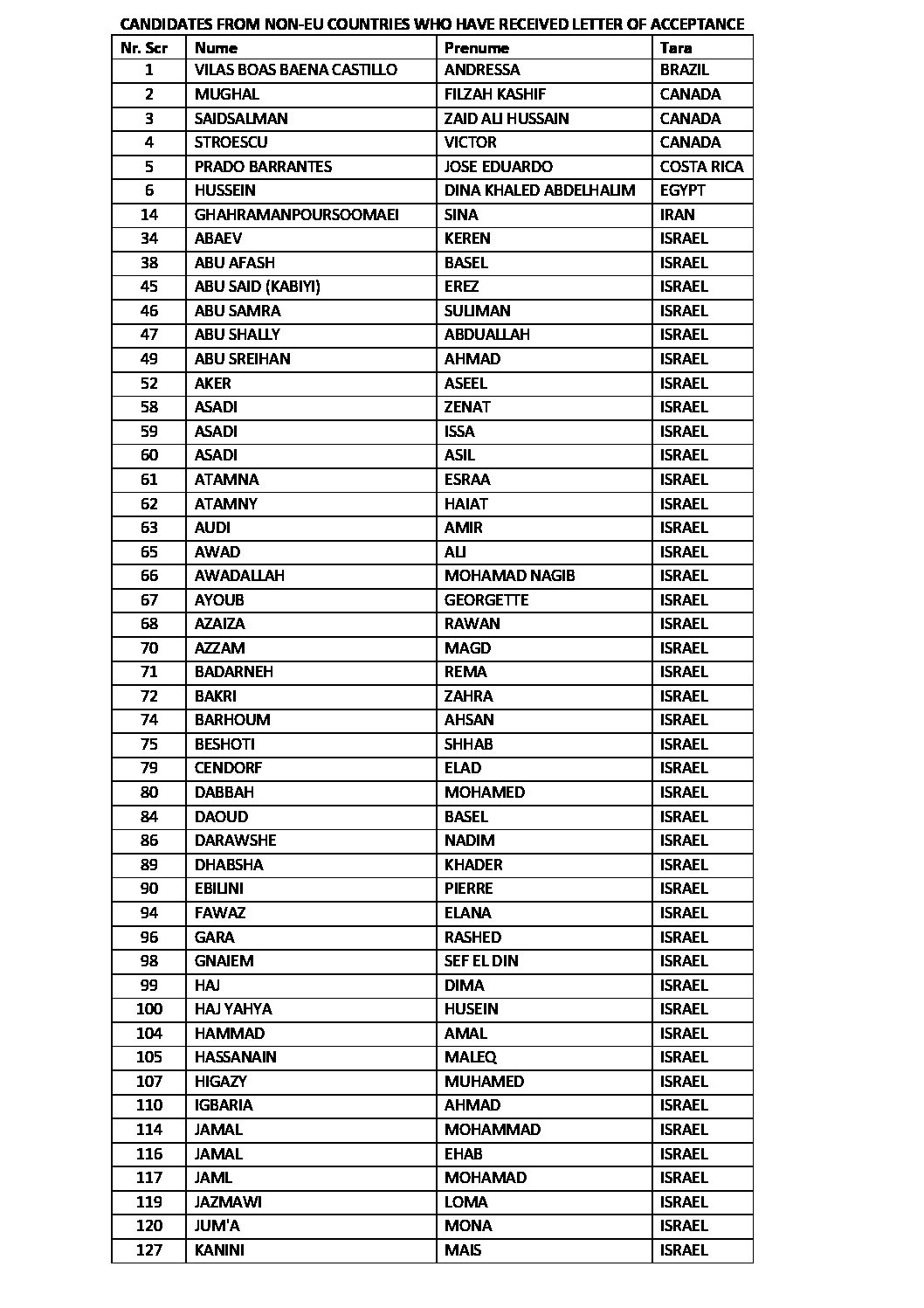 CANDIDATES FROM NON-EU COUNTRIES WHO HAVE RECEIVED LETTER OF ACCEPTANCE

| Nr. Scr | Nume | Prenume | Tara |
|---|---|---|---|
| 1 | VILAS BOAS BAENA CASTILLO | ANDRESSA | BRAZIL |
| 2 | MUGHAL | FILZAH KASHIF | CANADA |
| 3 | SAIDSALMAN | ZAID ALI HUSSAIN | CANADA |
| 4 | STROESCU | VICTOR | CANADA |
| 5 | PRADO BARRANTES | JOSE EDUARDO | COSTA RICA |
| 6 | HUSSEIN | DINA KHALED ABDELHALIM | EGYPT |
| 14 | GHAHRAMANPOURSOOMAEI | SINA | IRAN |
| 34 | ABAEV | KEREN | ISRAEL |
| 38 | ABU AFASH | BASEL | ISRAEL |
| 45 | ABU SAID (KABIYI) | EREZ | ISRAEL |
| 46 | ABU SAMRA | SULIMAN | ISRAEL |
| 47 | ABU SHALLY | ABDUALLAH | ISRAEL |
| 49 | ABU SREIHAN | AHMAD | ISRAEL |
| 52 | AKER | ASEEL | ISRAEL |
| 58 | ASADI | ZENAT | ISRAEL |
| 59 | ASADI | ISSA | ISRAEL |
| 60 | ASADI | ASIL | ISRAEL |
| 61 | ATAMNA | ESRAA | ISRAEL |
| 62 | ATAMNY | HAIAT | ISRAEL |
| 63 | AUDI | AMIR | ISRAEL |
| 65 | AWAD | ALI | ISRAEL |
| 66 | AWADALLAH | MOHAMAD NAGIB | ISRAEL |
| 67 | AYOUB | GEORGETTE | ISRAEL |
| 68 | AZAIZA | RAWAN | ISRAEL |
| 70 | AZZAM | MAGD | ISRAEL |
| 71 | BADARNEH | REMA | ISRAEL |
| 72 | BAKRI | ZAHRA | ISRAEL |
| 74 | BARHOUM | AHSAN | ISRAEL |
| 75 | BESHOTI | SHHAB | ISRAEL |
| 79 | CENDORF | ELAD | ISRAEL |
| 80 | DABBAH | MOHAMED | ISRAEL |
| 84 | DAOUD | BASEL | ISRAEL |
| 86 | DARAWSHE | NADIM | ISRAEL |
| 89 | DHABSHA | KHADER | ISRAEL |
| 90 | EBILINI | PIERRE | ISRAEL |
| 94 | FAWAZ | ELANA | ISRAEL |
| 96 | GARA | RASHED | ISRAEL |
| 98 | GNAIEM | SEF EL DIN | ISRAEL |
| 99 | HAJ | DIMA | ISRAEL |
| 100 | HAJ YAHYA | HUSEIN | ISRAEL |
| 104 | HAMMAD | AMAL | ISRAEL |
| 105 | HASSANAIN | MALEQ | ISRAEL |
| 107 | HIGAZY | MUHAMED | ISRAEL |
| 110 | IGBARIA | AHMAD | ISRAEL |
| 114 | JAMAL | MOHAMMAD | ISRAEL |
| 116 | JAMAL | EHAB | ISRAEL |
| 117 | JAML | MOHAMAD | ISRAEL |
| 119 | JAZMAWI | LOMA | ISRAEL |
| 120 | JUM'A | MONA | ISRAEL |
| 127 | KANINI | MAIS | ISRAEL |